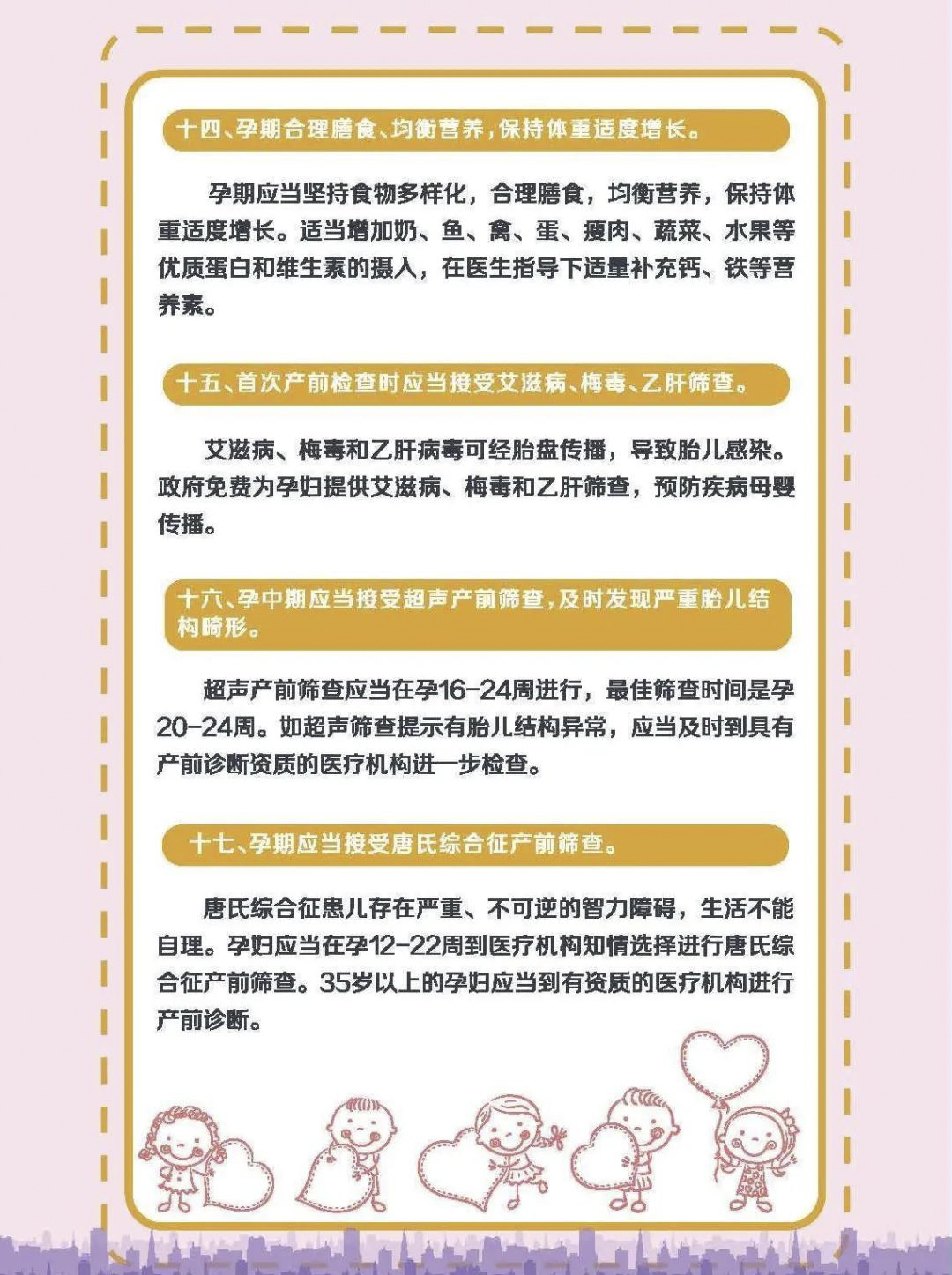 十四、孕期合理膳食、均衡营养，保持体重适度增长。

孕期应当坚持食物多样化，合理膳食，均衡营养，保持体重适度增长。适当增加奶、鱼、禽、蛋、瘦肉、蔬菜、水果等优质蛋白和维生素的摄入，在医生指导下适量补充钙、铁等营养素。

十五、首次产前检查时应当接受艾滋病、梅毒、乙肝筛查。

艾滋病、梅毒和乙肝病毒可经胎盘传播，导致胎儿感染。政府免费为孕妇提供艾滋病、梅毒和乙肝筛查，预防疾病母婴传播。

十六、孕中期应当接受超声产前筛查，及时发现严重胎儿结构畸形。

超声产前筛查应当在孕16-24周进行，最佳筛查时间是孕20-24周。如超声筛查提示有胎儿结构异常，应当及时到具有产前诊断资质的医疗机构进一步检查。

十七、孕期应当接受唐氏综合征产前筛查。

唐氏综合征患儿存在严重、不可逆的智力障碍，生活不能自理。孕妇应当在孕12-22周到医疗机构知情选择进行唐氏综合征产前筛查。35岁以上的孕妇应当到有资质的医疗机构进行产前诊断。